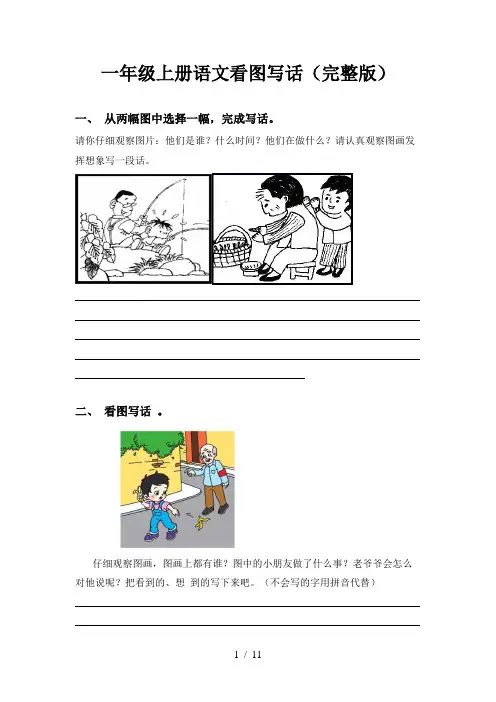 一年级上册语文看图写话（完整版）

一、 从两幅图中选择一幅，完成写话。

请你仔细观察图片：他们是谁？什么时间？他们在做什么？请认真观察图画发挥想象写一段话。

二、 看图写话 。

仔细观察图画，图画上都有谁？图中的小朋友做了什么事？老爷爷会怎么对他说呢？把看到的、想 到的写下来吧。（不会写的字用拼音代替）

1 / 11